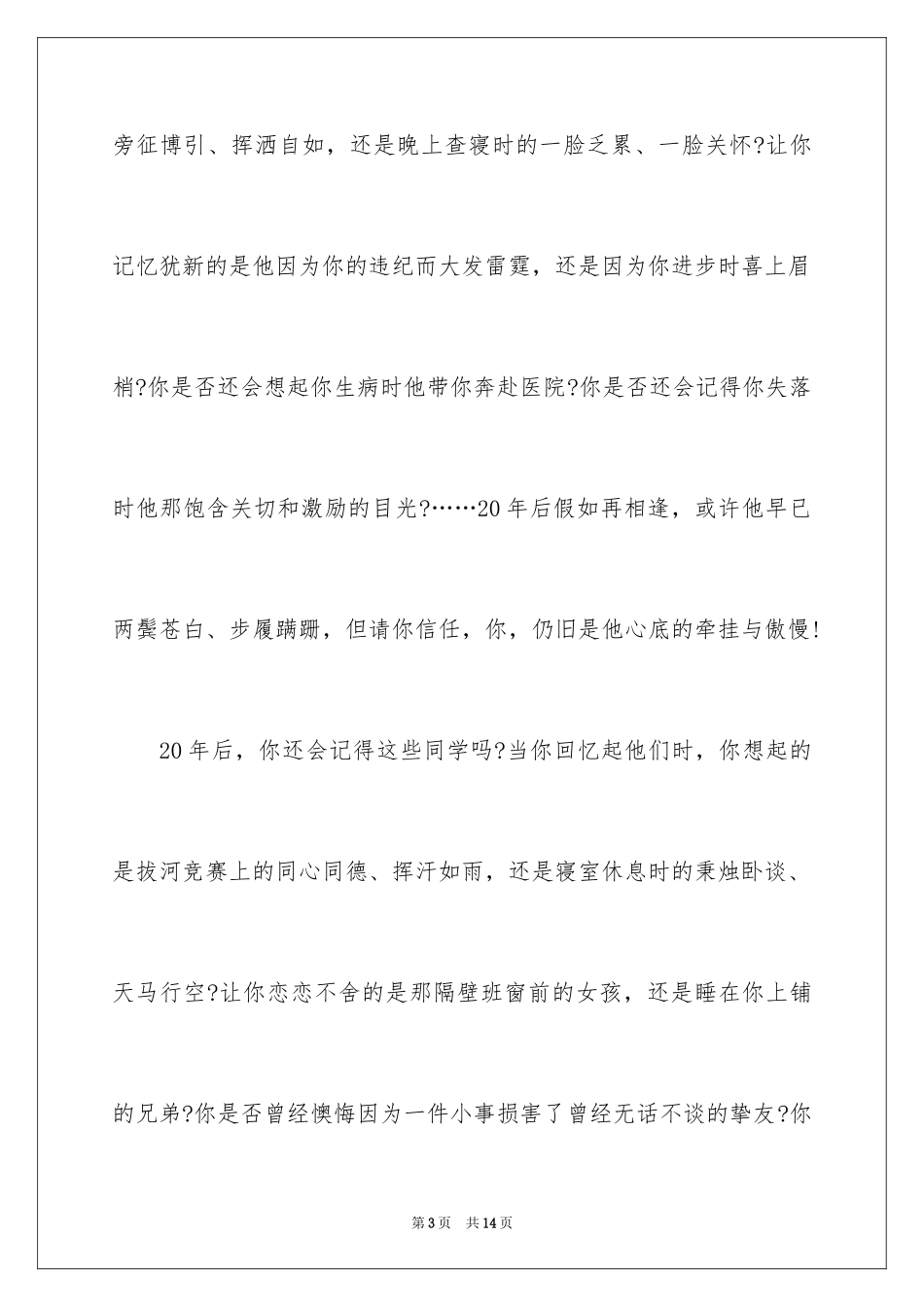 旁征博引、挥洒自如，还是晚上查寝时的一脸乏累、一脸关怀?让你记忆犹新的是他因为你的违纪而大发雷霆，还是因为你进步时喜上眉梢?你是否还会想起你生病时他带你奔赴医院?你是否还会记得你失落时他那饱含关切和激励的目光?……20年后假如再相逢，或许他早已两鬓苍白、步履蹒跚，但请你信任，你，仍旧是他心底的牵挂与傲慢!

20年后，你还会记得这些同学吗?当你回忆起他们时，你想起的是拔河竞赛上的同心同德、挥汗如雨，还是寝室休息时的秉烛卧谈、天马行空?让你恋恋不舍的是那隔壁班窗前的女孩，还是睡在你上铺的兄弟?你是否曾经懊悔因为一件小事损害了曾经无话不谈的挚友?你

第3页 共14页